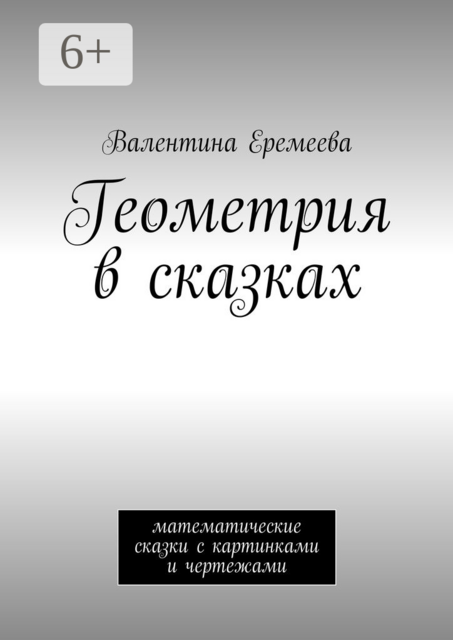 6+

Валентина Еремеева

Геометрия в сказках

математические сказки с картинками и чертежами